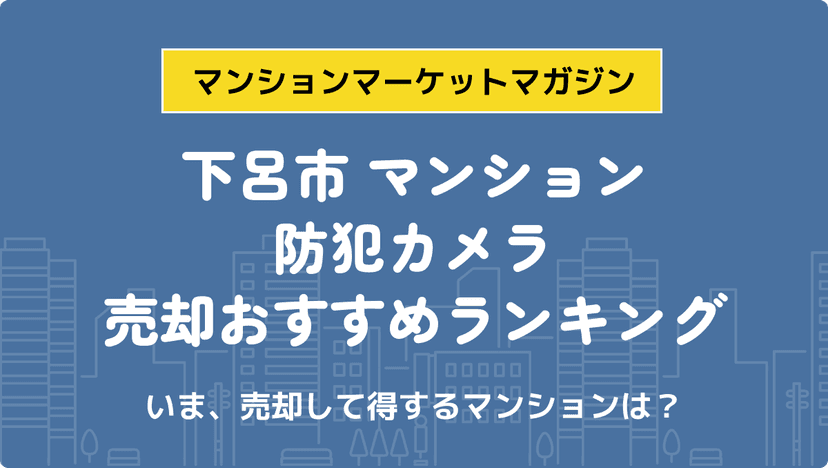 マンションマーケットマガジン

下呂市 マンション
防犯カメラ
売却おすすめランキング

いま、売却して得するマンションは？